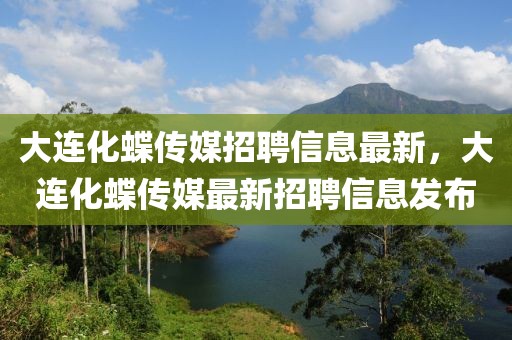 大连化蝶传媒招聘信息最新，大连化蝶传媒最新招聘信息发布